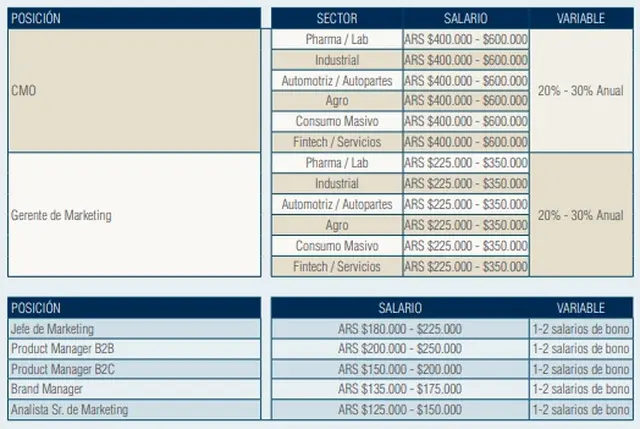 | POSICIÓN | SECTOR | SALARIO | VARIABLE |
|---|---|---|---|
| CMO | Pharma / Lab | ARS \$400.000 - \$600.000 | 20% - 30% Anual |
| | Industrial | ARS \$400.000 - \$600.000 | |
| | Automotriz / Autopartes | ARS \$400.000 - \$600.000 | |
| | Agro | ARS \$400.000 - \$600.000 | |
| | Consumo Masivo | ARS \$400.000 - \$600.000 | |
| | Fintech / Servicios | ARS \$400.000 - \$600.000 | |
| Gerente de Marketing | Pharma / Lab | ARS \$225.000 - \$350.000 | 20% - 30% Anual |
| | Industrial | ARS \$225.000 - \$350.000 | |
| | Automotriz / Autopartes | ARS \$225.000 - \$350.000 | |
| | Agro | ARS \$225.000 - \$350.000 | |
| | Consumo Masivo | ARS \$225.000 - \$350.000 | |
| | Fintech / Servicios | ARS \$225.000 - \$350.000 | |

| POSICIÓN | SALARIO | VARIABLE |
|---|---|---|
| Jefe de Marketing | ARS \$180.000 - \$225.000 | 1-2 salarios de bono |
| Product Manager B2B | ARS \$200.000 - \$250.000 | 1-2 salarios de bono |
| Product Manager B2C | ARS \$150.000 - \$200.000 | 1-2 salarios de bono |
| Brand Manager | ARS \$135.000 - \$175.000 | 1-2 salarios de bono |
| Analista Sr. de Marketing | ARS \$125.000 - \$150.000 | 1-2 salarios de bono |